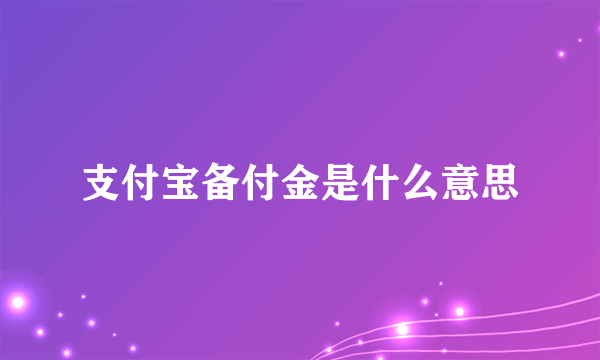 支付宝备付金是什么意思